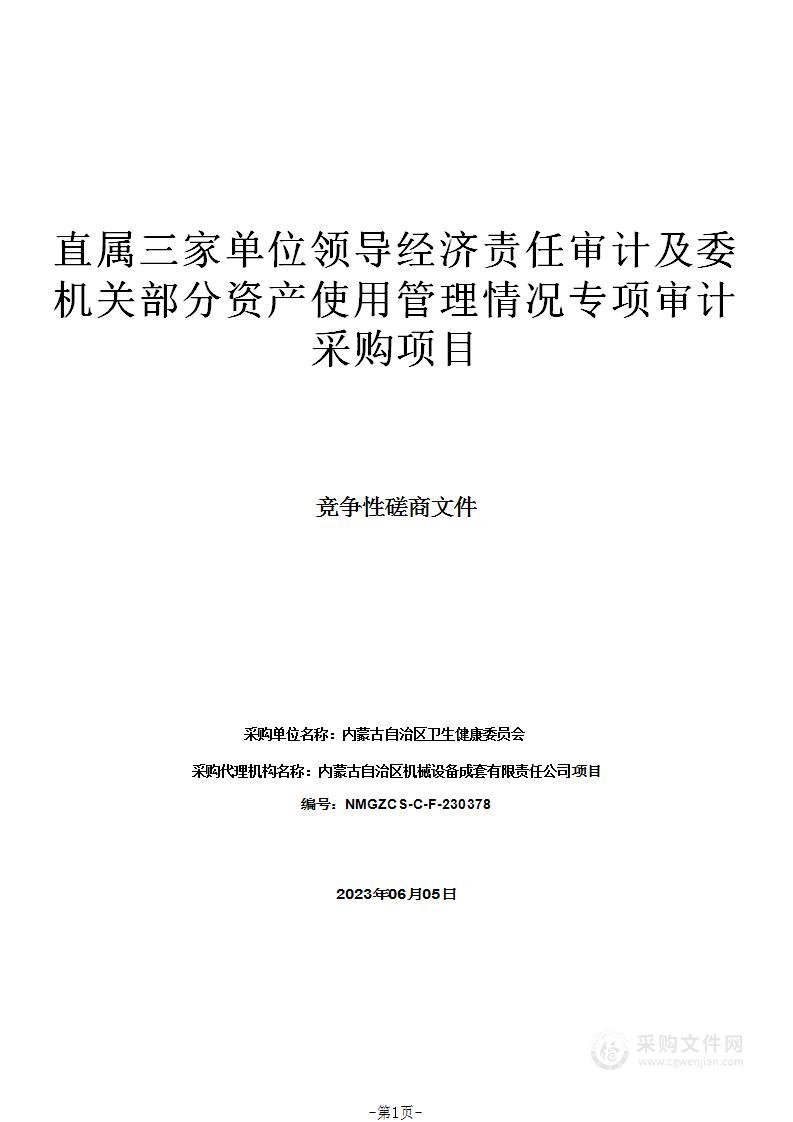 直属三家单位领导经济责任审计及委机关部分资产使用管理情况专项审计采购项目

竞争性磋商文件

采购单位名称：内蒙古自治区卫生健康委员会

采购代理机构名称：内蒙古自治区机械设备成套有限责任公司项目

编号：NMGZCS-C-F-230378

2023年06月05日

采购文件网
www.cgwenjian.com

-第1页-